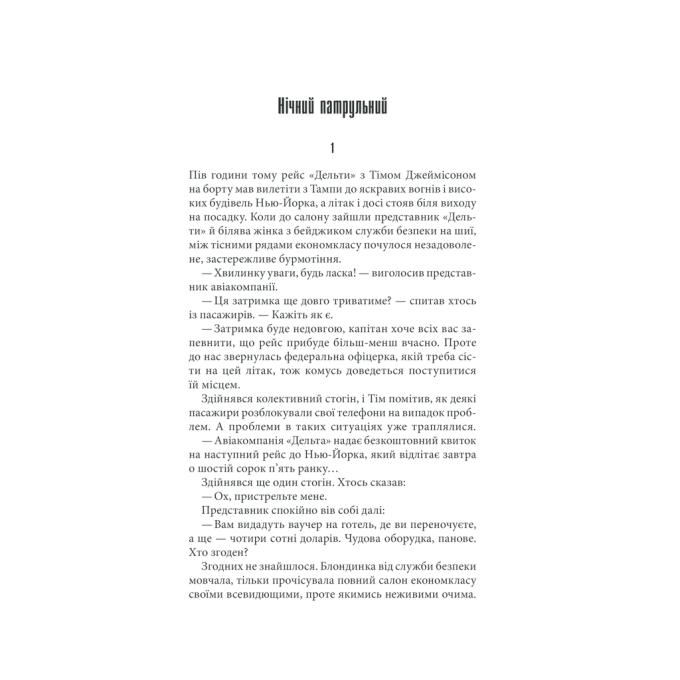 Нічний патрульний

1

Пів години тому рейс «Дельти» з Тімом Джеймісоном на борту мав вилетіти з Тампи до яскравих вогнів і високих будівель Нью-Йорка, а літак і досі стояв біля виходу на посадку. Коли до салону зайшли представник «Дельти» й білява жінка з бейджиком служби безпеки на шиї, між тісними рядами економкласу почулося незадоволене, застережливе бурмотіння.

— Хвилинку уваги, будь ласка! — виголосив представник авіакомпанії.

— Ця затримка ще довго триватиме? — спитав хтось із пасажирів. — Кажіть як є.

— Затримка буде недовгою, капітан хоче всіх вас запевнити, що рейс прибуде більш-менш вчасно. Проте до нас звернулась федеральна офіцерка, якій треба сісти на цей літак, тож комусь доведеться поступитися їй місцем.

Здійнявся колективний стогін, і Тім помітив, як деякі пасажири розблокували свої телефони на випадок проблем. А проблеми в таких ситуаціях уже траплялися.

— Авіакомпанія «Дельта» надає безкоштовний квиток на наступний рейс до Нью-Йорка, який відлітає завтра о шостій сорок п'ять ранку…

Здійнявся ще один стогін. Хтось сказав:

— Ох, пристрельте мене.

Представник спокійно вів собі далі:

— Вам видадуть ваучер на готель, де ви переночуєте, а ще — чотири сотні доларів. Чудова оборудка, панове. Хто згоден?

Згодних не знайшлося. Блондинка від служби безпеки мовчала, тільки прочісувала повний салон економкласу своїми всевидющими, проте якимись неживими очима.